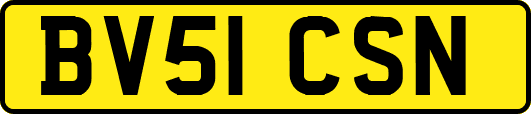 BV51 CSN